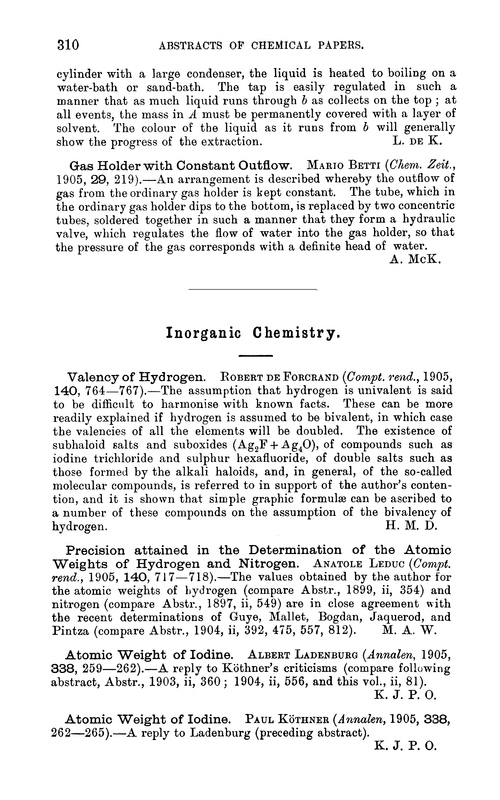 310 ABSTRACTS OF CHEMICAL PAPERS.

cylinder with a large condenser, the liquid is heated to boiling on a water-bath or sand-bath. The tap is easily regulated in such a manner that as much liquid runs through $b$ as collects on the top; at all events, the mass in $A$ must be permanently covered with a layer of solvent. The colour of the liquid as it runs from $b$ will generally show the progress of the extraction. L. DE K.

Gas Holder with Constant Outflow. MARIO BETTI (Chem. Zeit., 1905, 29, 219).—An arrangement is described whereby the outflow of gas from the ordinary gas holder is kept constant. The tube, which in the ordinary gas holder dips to the bottom, is replaced by two concentric tubes, soldered together in such a manner that they form a hydraulic valve, which regulates the flow of water into the gas holder, so that the pressure of the gas corresponds with a definite head of water. A. McK.

Inorganic Chemistry.

Valency of Hydrogen. ROBERT DE FORCRAND (Compt. rend., 1905, 140, 764—767).—The assumption that hydrogen is univalent is said to be difficult to harmonise with known facts. These can be more readily explained if hydrogen is assumed to be bivalent, in which case the valencies of all the elements will be doubled. The existence of subhaloid salts and suboxides ($Ag_2F + Ag_4O$), of compounds such as iodine trichloride and sulphur hexafluoride, of double salts such as those formed by the alkali haloids, and, in general, of the so-called molecular compounds, is referred to in support of the author's contention, and it is shown that simple graphic formulæ can be ascribed to a number of these compounds on the assumption of the bivalency of hydrogen. H. M. D.

Precision attained in the Determination of the Atomic Weights of Hydrogen and Nitrogen. ANATOLE LEDUC (Compt. rend., 1905, 140, 717—718).—The values obtained by the author for the atomic weights of hydrogen (compare Abstr., 1899, ii, 354) and nitrogen (compare Abstr., 1897, ii, 549) are in close agreement with the recent determinations of Guye, Mallet, Bogdan, Jaquerod, and Pintza (compare Abstr., 1904, ii, 392, 475, 557, 812). M. A. W.

Atomic Weight of Iodine. ALBERT LADENBURG (Annalen, 1905, 338, 259—262).—A reply to Köthner's criticisms (compare following abstract, Abstr., 1903, ii, 360; 1904, ii, 556, and this vol., ii, 81). K. J. P. O.

Atomic Weight of Iodine. PAUL KÖTHNER (Annalen, 1905, 338, 262—265).—A reply to Ladenburg (preceding abstract). K. J. P. O.